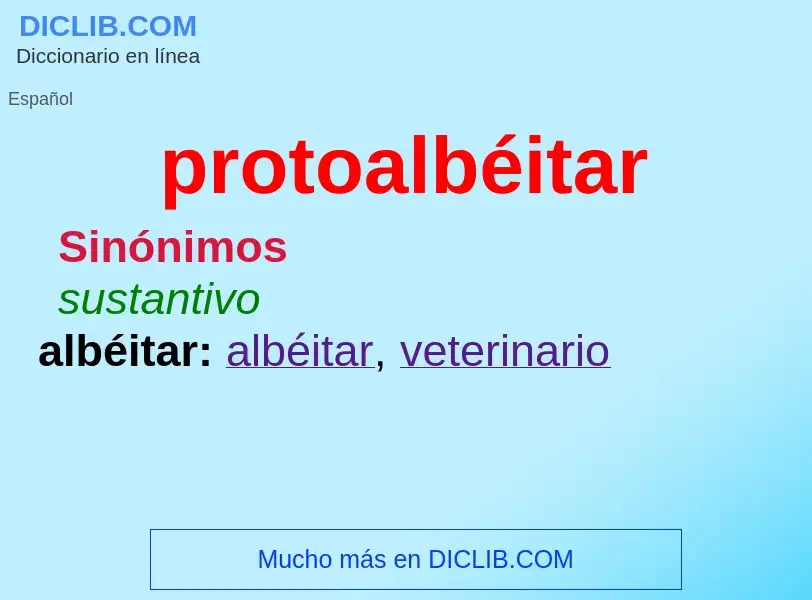 DICLIB.COM
Diccionario en línea

Español

protoalbéitar

Sinónimos

sustantivo

albéitar: albéitar, veterinario

Mucho más en DICLIB.COM